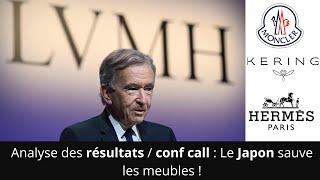 LVMH

MONCLER

KERING

HERMÈS
PARIS

Analyse des résultats / conf call : Le Japon sauve les meubles !